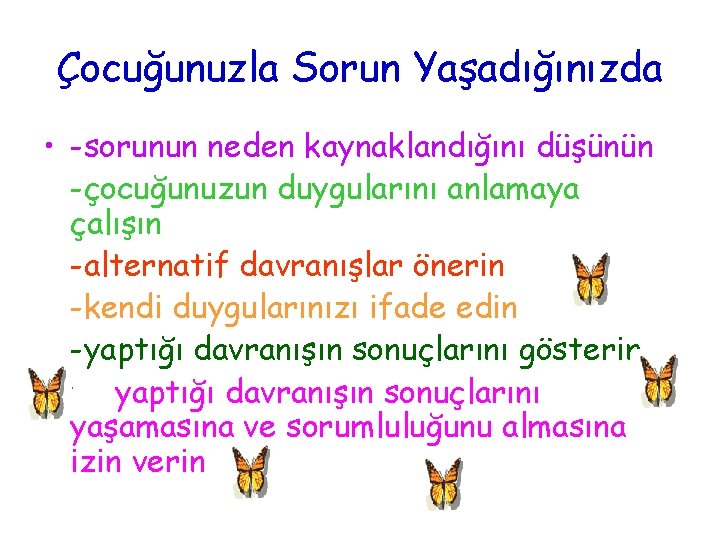 Çocuğunuzla Sorun Yaşadığınızda

• -sorunun neden kaynaklandığını düşünün

-çocuğunuzun duygularını anlamaya çalışın

-alternatif davranışlar önerin

-kendi duygularınızı ifade edin

-yaptığı davranışın sonuçlarını gösterir

yaptığı davranışın sonuçlarını yaşamasına ve sorumluluğunu almasına izin verin